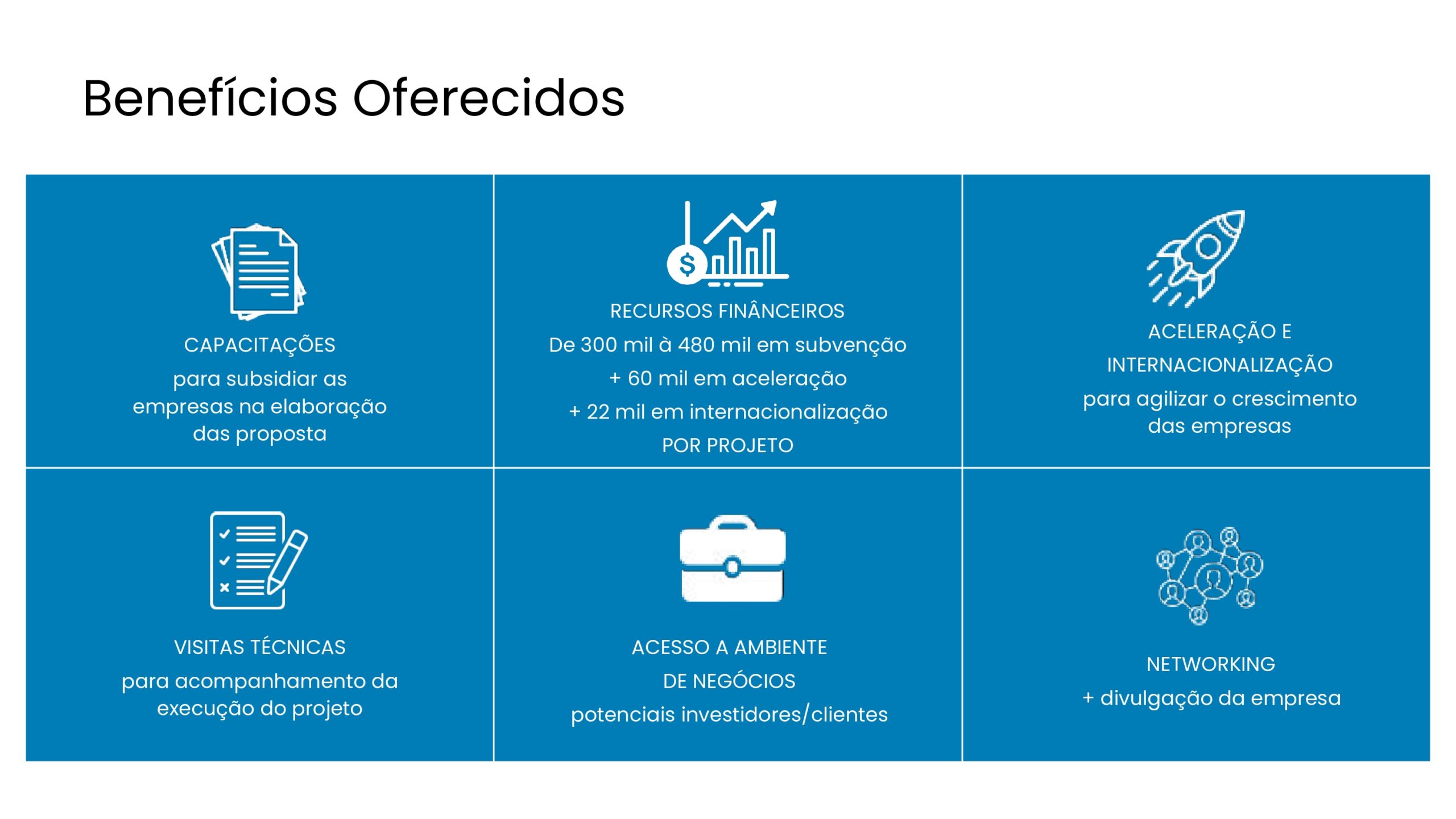 Benefícios Oferecidos

CAPACITAÇÕES
para subsidiar as empresas na elaboração das proposta

RECURSOS FINÂNCEIROS
De 300 mil à 480 mil em subvenção
+ 60 mil em aceleração
+ 22 mil em internacionalização
POR PROJETO

ACELERAÇÃO E INTERNACIONALIZAÇÃO
para agilizar o crescimento das empresas

VISITAS TÉCNICAS
para acompanhamento da execução do projeto

ACESSO A AMBIENTE DE NEGÓCIOS
potenciais investidores/clientes

NETWORKING
+ divulgação da empresa